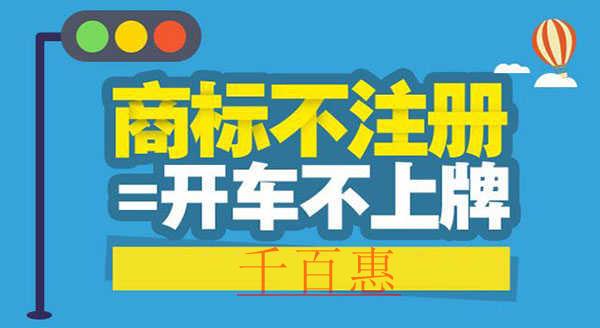 商标不注册
=开车不上牌

千百惠